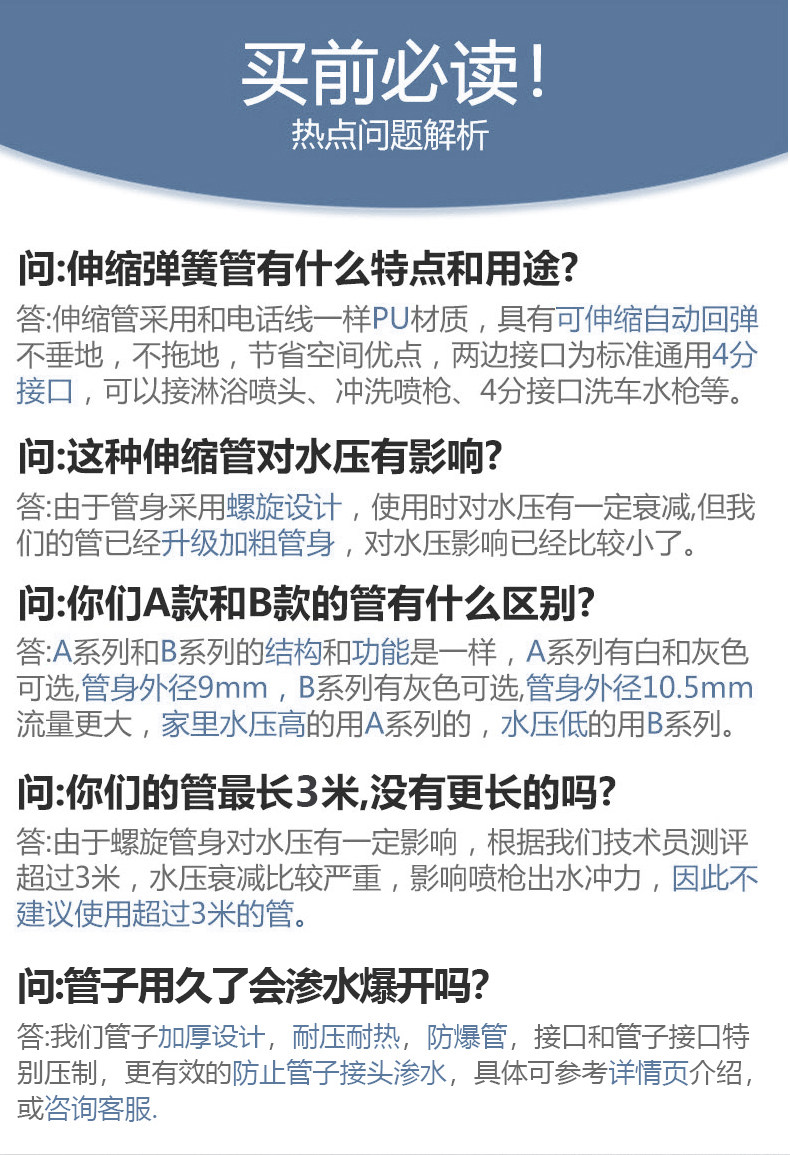 买前必读!
热点问题解析

问:伸缩弹簧管有什么特点和用途?

答:伸缩管采用和电话线一样PU材质，具有可伸缩自动回弹不垂地，不拖地，节省空间优点，两边接口为标准通用4分接口，可以接淋浴喷头、冲洗喷枪、4分接口洗车水枪等。

问:这种伸缩管对水压有影响?

答:由于管身采用螺旋设计，使用时对水压有一定衰减,但我们的管已经升级加粗管身，对水压影响已经比较小了。

问:你们A款和B款的管有什么区别?

答:A系列和B系列的结构和功能是一样，A系列有白和灰色可选,管身外径9mm，B系列有灰色可选,管身外径10.5mm流量更大，家里水压高的用A系列的，水压低的用B系列。

问:你们的管最长3米,没有更长的吗?

答:由于螺旋管身对水压有一定影响，根据我们技术员测评超过3米，水压衰减比较严重，影响喷枪出水冲力，因此不建议使用超过3米的管。

问:管子用久了会渗水爆开吗?

答:我们管子加厚设计，耐压耐热，防爆管，接口和管子接口特别压制，更有效的防止管子接头渗水，具体可参考详情页介绍，或咨询客服.